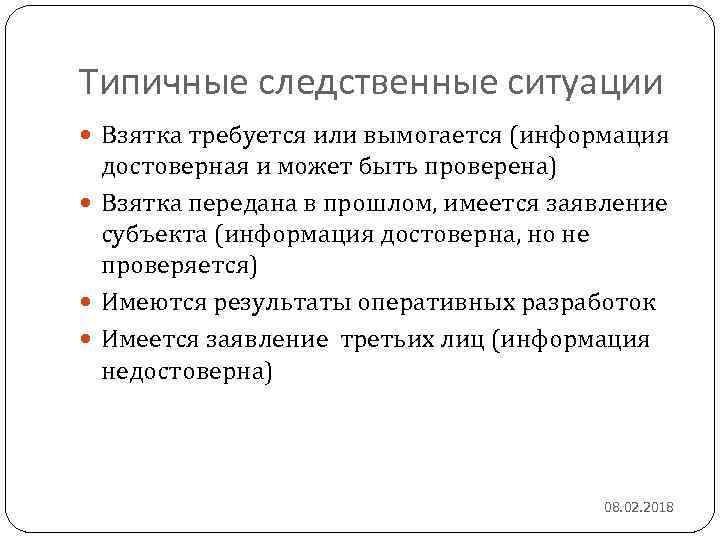 Типичные следственные ситуации

Взятка требуется или вымогается (информация достоверная и может быть проверена)

Взятка передана в прошлом, имеется заявление субъекта (информация достоверна, но не проверяется)

Имеются результаты оперативных разработок

Имеется заявление третьих лиц (информация недостоверна)

08.02.2018